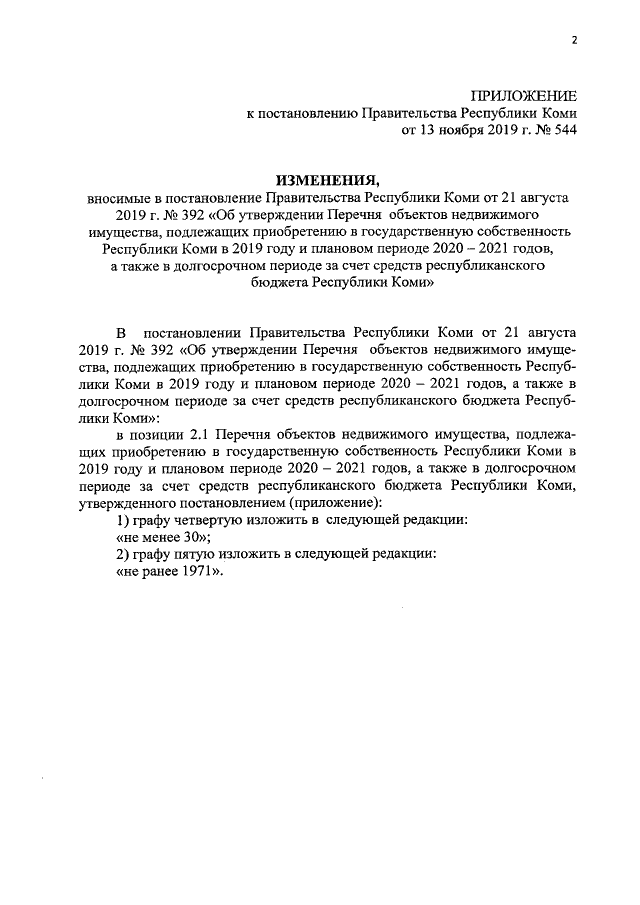 2

ПРИЛОЖЕНИЕ
к постановлению Правительства Республики Коми
от 13 ноября 2019 г. № 544

ИЗМЕНЕНИЯ,
вносимые в постановление Правительства Республики Коми от 21 августа 2019 г. № 392 «Об утверждении Перечня объектов недвижимого имущества, подлежащих приобретению в государственную собственность Республики Коми в 2019 году и плановом периоде 2020 – 2021 годов, а также в долгосрочном периоде за счет средств республиканского бюджета Республики Коми»

В постановлении Правительства Республики Коми от 21 августа 2019 г. № 392 «Об утверждении Перечня объектов недвижимого имущества, подлежащих приобретению в государственную собственность Республики Коми в 2019 году и плановом периоде 2020 – 2021 годов, а также в долгосрочном периоде за счет средств республиканского бюджета Республики Коми»:

в позиции 2.1 Перечня объектов недвижимого имущества, подлежащих приобретению в государственную собственность Республики Коми в 2019 году и плановом периоде 2020 – 2021 годов, а также в долгосрочном периоде за счет средств республиканского бюджета Республики Коми, утвержденного постановлением (приложение):

1) графу четвертую изложить в следующей редакции:
«не менее 30»;
2) графу пятую изложить в следующей редакции:
«не ранее 1971».